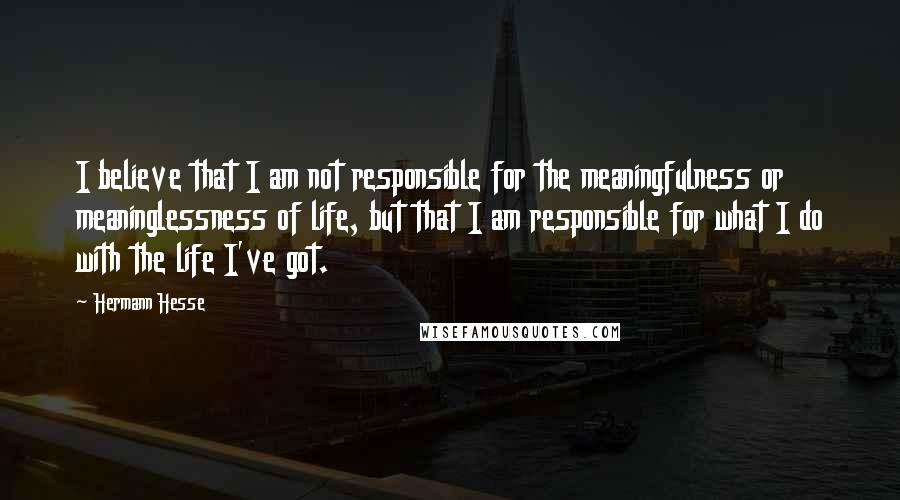 I believe that I am not responsible for the meaningfulness or meaninglessness of life, but that I am responsible for what I do with the life I've got.

~ Hermann Hesse

WISEFAMOUSQUOTES.COM